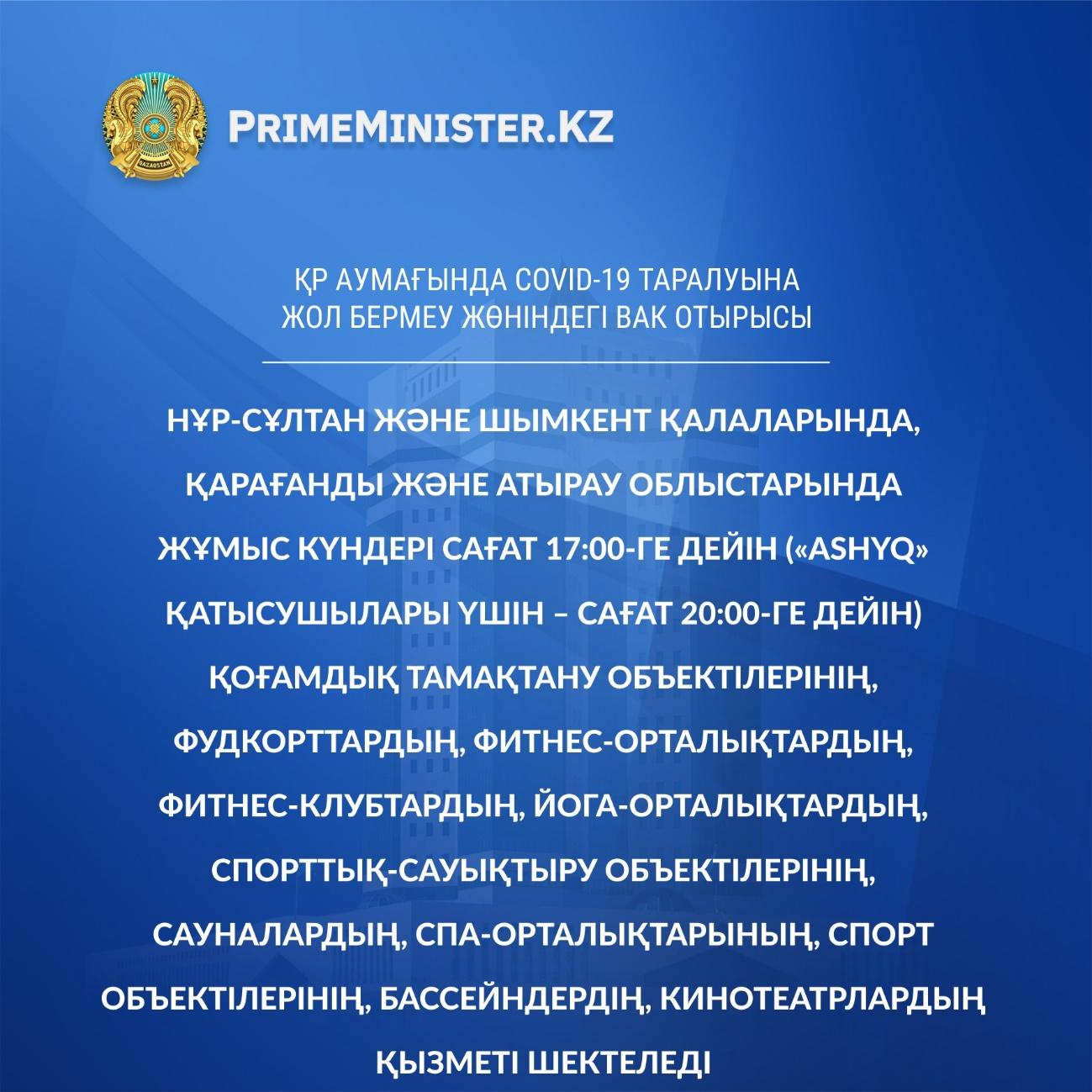 PRIMEMINISTER.KZ

ҚР АУМАҒЫНДА COVID-19 ТАРАЛУЫНА ЖОЛ БЕРМЕУ ЖӨНІНДЕГІ ВАК ОТЫРЫСЫ

НҰР-СҰЛТАН ЖӘНЕ ШЫМКЕНТ ҚАЛАЛАРЫНДА, ҚАРАҒАНДЫ ЖӘНЕ АТЫРАУ ОБЛЫСТАРЫНДА ЖҰМЫС КҮНДЕРІ САҒАТ 17:00-ГЕ ДЕЙІН («ASHYQ» ҚАТЫСУШЫЛАРЫ ҮШІН – САҒАТ 20:00-ГЕ ДЕЙІН) ҚОҒАМДЫҚ ТАМАҚТАНУ ОБЪЕКТІЛЕРІНІҢ, ФУДКОРТТАРДЫҢ, ФИТНЕС-ОРТАЛЫҚТАРДЫҢ, ФИТНЕС-КЛУБТАРДЫҢ, ЙОГА-ОРТАЛЫҚТАРДЫҢ, СПОРТТЫҚ-САУЫҚТЫРУ ОБЪЕКТІЛЕРІНІҢ, САУНАЛАРДЫҢ, СПА-ОРТАЛЫҚТАРЫНЫҢ, СПОРТ ОБЪЕКТІЛЕРІНІҢ, БАССЕЙНДЕРДІҢ, КИНОТЕАТРЛАРДЫҢ ҚЫЗМЕТІ ШЕКТЕЛЕДІ